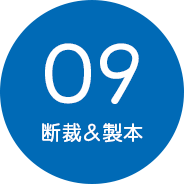 09

断裁＆製本